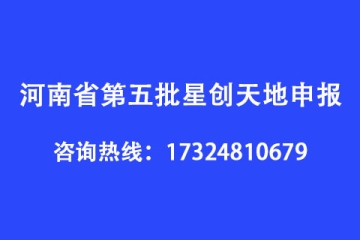 河南省第五批星创天地申报

咨询热线：17324810679